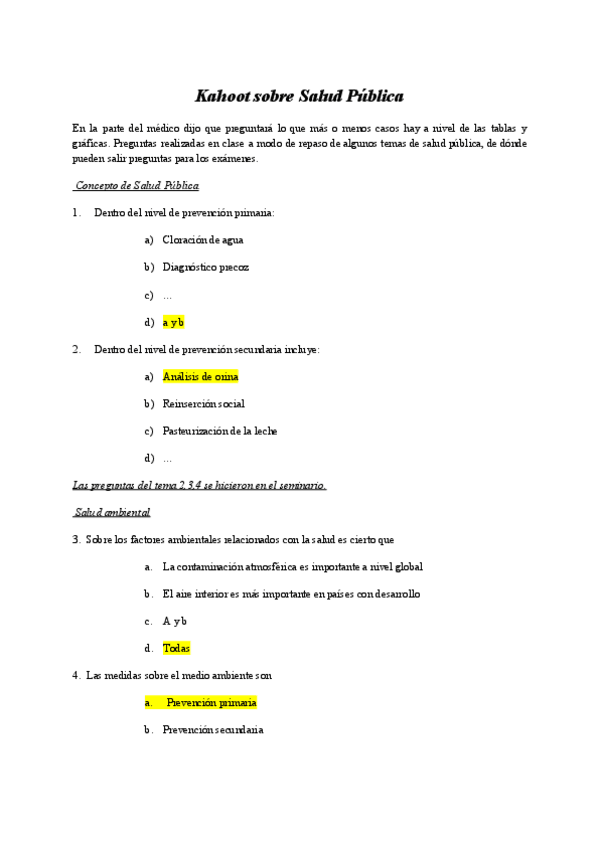 Kahoot sobre Salud Pública

En la parte del médico dijo que preguntará lo que más o menos casos hay a nivel de las tablas y gráficas. Preguntas realizadas en clase a modo de repaso de algunos temas de salud pública, de dónde pueden salir preguntas para los exámenes.

Concepto de Salud Pública

1. Dentro del nivel de prevención primaria:

a) Cloración de agua

b) Diagnóstico precoz

c) …

d) a y b

2. Dentro del nivel de prevención secundaria incluye:

a) Análisis de orina

b) Reinserción social

c) Pasteurización de la leche

d) …

Las preguntas del tema 2,3,4 se hicieron en el seminario.

Salud ambiental

3. Sobre los factores ambientales relacionados con la salud es cierto que

a. La contaminación atmosférica es importante a nivel global

b. El aire interior es más importante en países con desarrollo

c. A y b

d. Todas

4. Las medidas sobre el medio ambiente son

a. Prevención primaria

b. Prevención secundaria